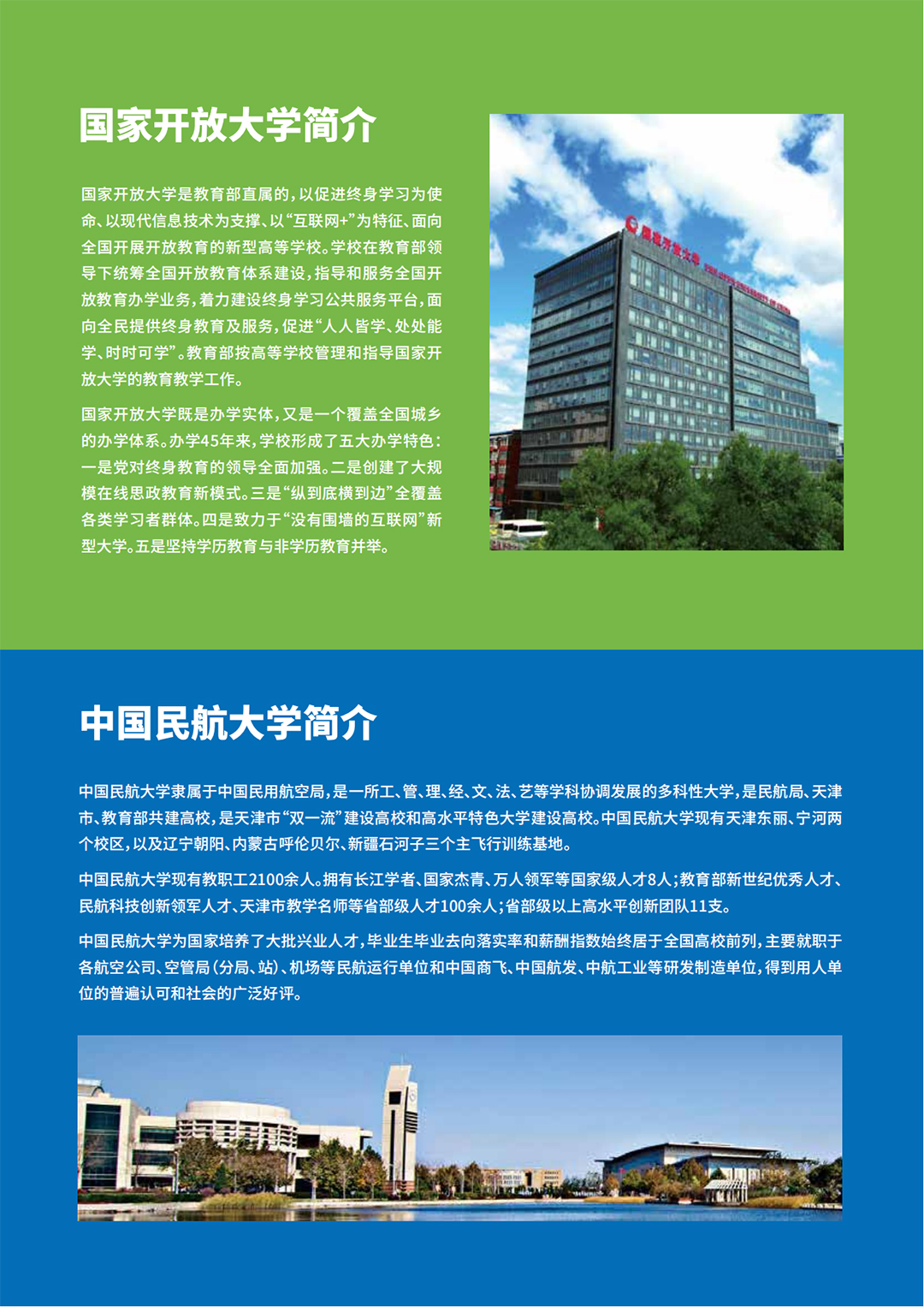 国家开放大学简介

国家开放大学是教育部直属的，以促进终身学习为使命、以现代信息技术为支撑、以“互联网+”为特征、面向全国开展开放教育的新型高等学校。学校在教育部领导下统筹全国开放教育体系建设，指导和服务全国开放教育办学业务，着力建设终身学习公共服务平台，面向全民提供终身教育及服务，促进“人人皆学、处处能学、时时可学”。教育部按高等学校管理和指导国家开放大学的教育教学工作。

国家开放大学既是办学实体，又是一个覆盖全国城乡的办学体系。办学45年来，学校形成了五大办学特色：一是党对终身教育的领导全面加强。二是创建了大规模在线思政教育新模式。三是“纵到底横到边”全覆盖各类学习者群体。四是致力于“没有围墙的互联网”新型大学。五是坚持学历教育与非学历教育并举。

国家开放大学

中国民航大学简介

中国民航大学隶属于中国民用航空局，是一所工、管、理、经、文、法、艺等学科协调发展的多科性大学，是民航局、天津市、教育部共建高校，是天津市“双一流”建设高校和高水平特色大学建设高校。中国民航大学现有天津东丽、宁河两个校区，以及辽宁朝阳、内蒙古呼伦贝尔、新疆石河子三个主飞行训练基地。

中国民航大学现有教职工2100余人。拥有长江学者、国家杰青、万人领军等国家级人才8人；教育部新世纪优秀人才、民航科技创新领军人才、天津市教学名师等省部级人才100余人；省部级以上高水平创新团队11支。

中国民航大学为国家培养了大批兴业人才，毕业生毕业去向落实率和薪酬指数始终居于全国高校前列，主要就职于各航空公司、空管局（分局、站）、机场等民航运行单位和中国商飞、中国航发、中航工业等研发制造单位，得到用人单位的普遍认可和社会的广泛好评。